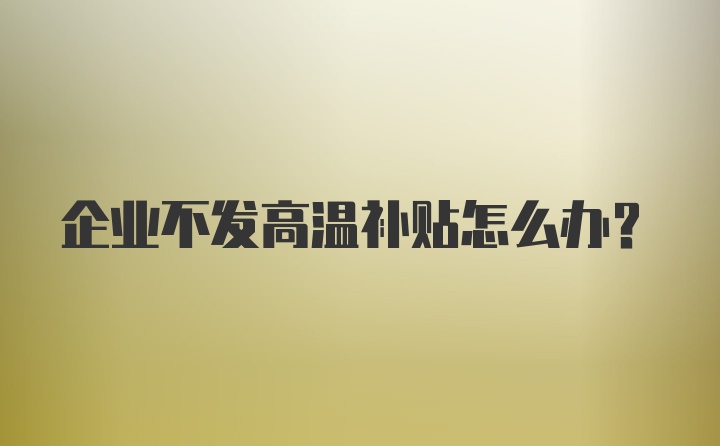 企业不发高温补贴怎么办?